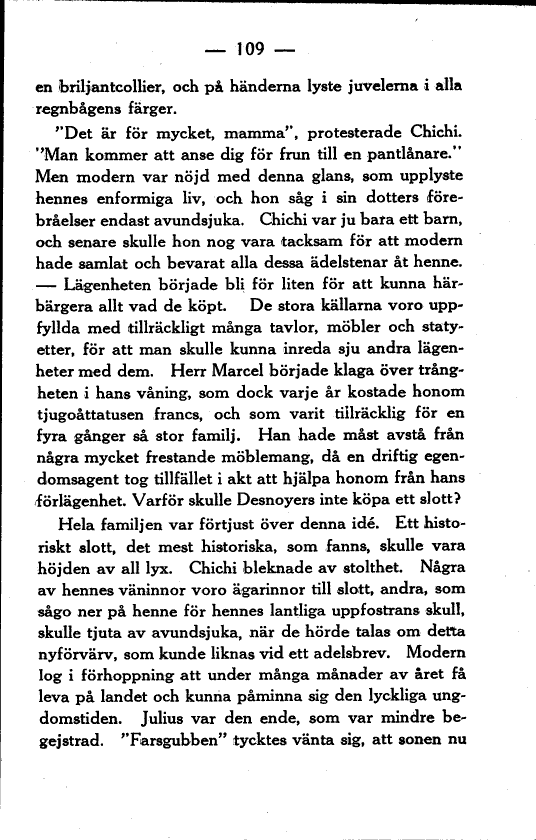 — 109 —

en briljantcollier, och på händerna lyste juvelerna i alla regnbågens färger.

"Det är för mycket, mamma", protesterade Chichi. "Man kommer att anse dig för frun till en pantlånare." Men modern var nöjd med denna glans, som upplyste hennes enformiga liv, och hon såg i sin dotters förebråelser endast avundsjuka. Chichi var ju bara ett barn, och senare skulle hon nog vara tacksam för att modern hade samlat och bevarat alla dessa ädelstenar åt henne. — Lägenheten började bli för liten för att kunna härbärgera allt vad de köpt. De stora källarna voro uppfyllda med tillräckligt många tavlor, möbler och statyetter, för att man skulle kunna inreda sju andra lägenheter med dem. Herr Marcel började klaga över trångheten i hans våning, som dock varje år kostade honom tjugoåttatusen francs, och som varit tillräcklig för en fyra gånger så stor familj. Han hade måst avstå från några mycket frestande möblemang, då en driftig egendomsagent tog tillfället i akt att hjälpa honom från hans förlägenhet. Varför skulle Desnoyers inte köpa ett slott?

Hela familjen var förtjust över denna idé. Ett historiskt slott, det mest historiska, som fanns, skulle vara höjden av all lyx. Chichi bleknade av stolthet. Några av hennes väninnor voro ägarinnor till slott, andra, som sågo ner på henne för hennes lantliga uppfostrans skull, skulle tjuta av avundsjuka, när de hörde talas om detta nyförvärv, som kunde liknas vid ett adelsbrev. Modern log i förhoppning att under många månader av året få leva på landet och kunna påminna sig den lyckliga ungdomstiden. Julius var den ende, som var mindre begejstrad. "Farsgubben" tycktes vänta sig, att sonen nu